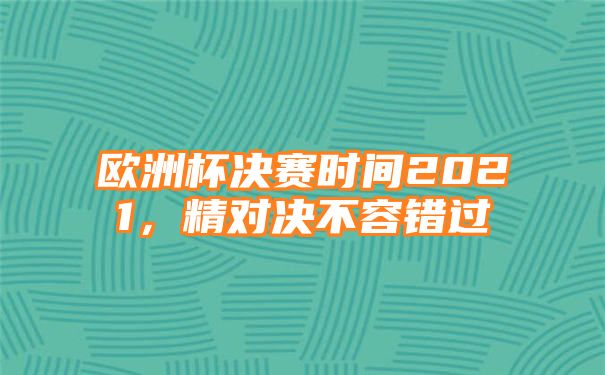 欧洲杯决赛时间2021，精对决不容错过